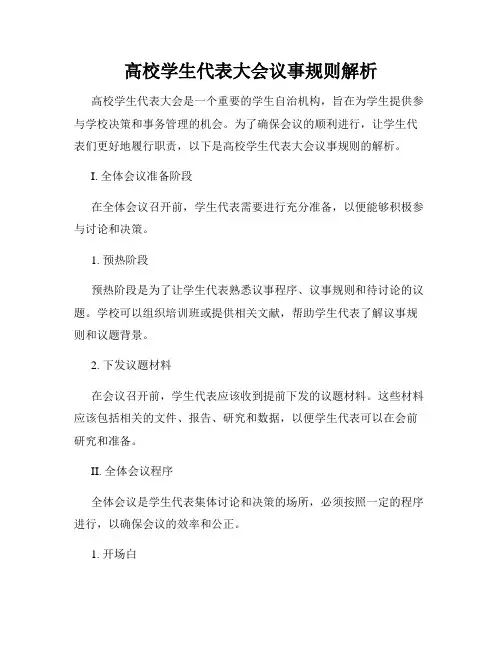 高校学生代表大会议事规则解析

高校学生代表大会是一个重要的学生自治机构，旨在为学生提供参与学校决策和事务管理的机会。为了确保会议的顺利进行，让学生代表们更好地履行职责，以下是高校学生代表大会议事规则的解析。

I. 全体会议准备阶段

在全体会议召开前，学生代表需要进行充分准备，以便能够积极参与讨论和决策。

1. 预热阶段

预热阶段是为了让学生代表熟悉议事程序、议事规则和待讨论的议题。学校可以组织培训班或提供相关文献，帮助学生代表了解议事规则和议题背景。

2. 下发议题材料

在会议召开前，学生代表应该收到提前下发的议题材料。这些材料应该包括相关的文件、报告、研究和数据，以便学生代表可以在会前研究和准备。

II. 全体会议程序

全体会议是学生代表集体讨论和决策的场所，必须按照一定的程序进行，以确保会议的效率和公正。

1. 开场白